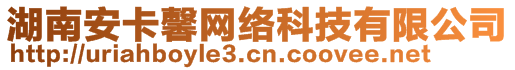 湖南安卡馨网络科技有限公司
http://uriahboyle3.cn.coovee.net